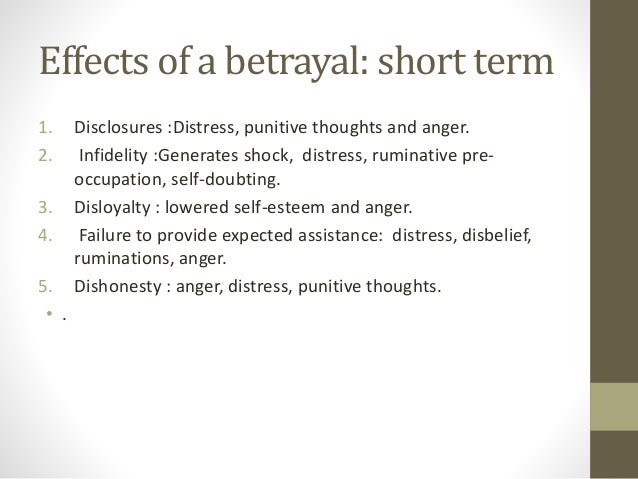 Effects of a betrayal: short term

1. Disclosures :Distress, punitive thoughts and anger.
2. Infidelity :Generates shock, distress, ruminative pre-occupation, self-doubting.
3. Disloyalty : lowered self-esteem and anger.
4. Failure to provide expected assistance: distress, disbelief, ruminations, anger.
5. Dishonesty : anger, distress, punitive thoughts.

• .